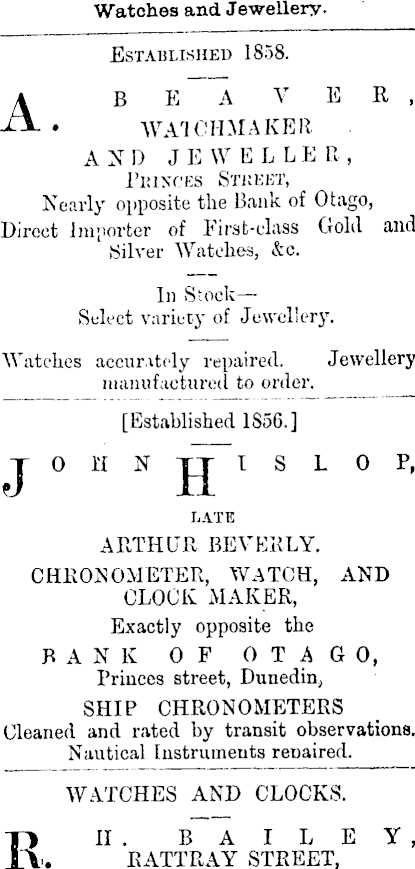 Watches and Jewellery.

Established 1858.

A. BEAVER,
WATCHMAKER
AND JEWELLER,
Princes Street,
Nearly opposite the Bank of Otago,
Direct Importer of First-class Gold and Silver Watches, &c.

In Stock—
Select variety of Jewellery.

Watches accurately repaired. Jewellery manufactured to order.

[Established 1856.]

JOHN HISLOP,
LATE
ARTHUR BEVERLY.
CHRONOMETER, WATCH, AND CLOCK MAKER,
Exactly opposite the
BANK OF OTAGO,
Princes street, Dunedin,
SHIP CHRONOMETERS
Cleaned and rated by transit observations.
Nautical Instruments repaired.

WATCHES AND CLOCKS.

R. H. BAILEY,
RATTRAY STREET,